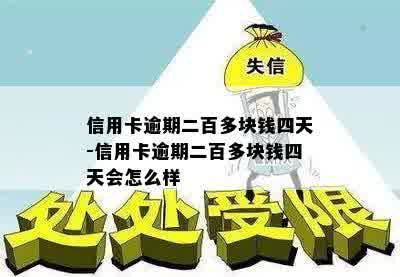 失信

信用卡逾期二百多块钱四天-信用卡逾期二百多块钱四天会怎么样

处处受限